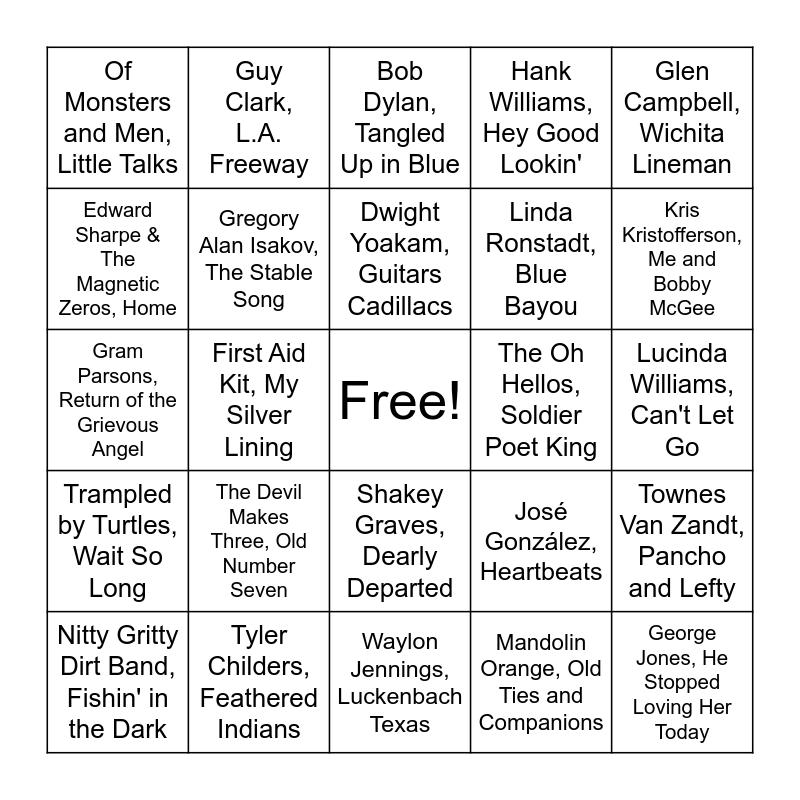 | Of Monsters and Men, Little Talks | Guy Clark, L.A. Freeway | Bob Dylan, Tangled Up in Blue | Hank Williams, Hey Good Lookin' | Glen Campbell, Wichita Lineman |
|---|---|---|---|---|
| Edward Sharpe & The Magnetic Zeros, Home | Gregory Alan Isakov, The Stable Song | Dwight Yoakam, Guitars Cadillacs | Linda Ronstadt, Blue Bayou | Kris Kristofferson, Me and Bobby McGee |
| Gram Parsons, Return of the Grievous Angel | First Aid Kit, My Silver Lining | Free! | The Oh Hellos, Soldier Poet King | Lucinda Williams, Can't Let Go |
| Trampled by Turtles, Wait So Long | The Devil Makes Three, Old Number Seven | Shakey Graves, Dearly Departed | José González, Heartbeats | Townes Van Zandt, Pancho and Lefty |
| Nitty Gritty Dirt Band, Fishin' in the Dark | Tyler Childers, Feathered Indians | Waylon Jennings, Luckenbach Texas | Mandolin Orange, Old Ties and Companions | George Jones, He Stopped Loving Her Today |